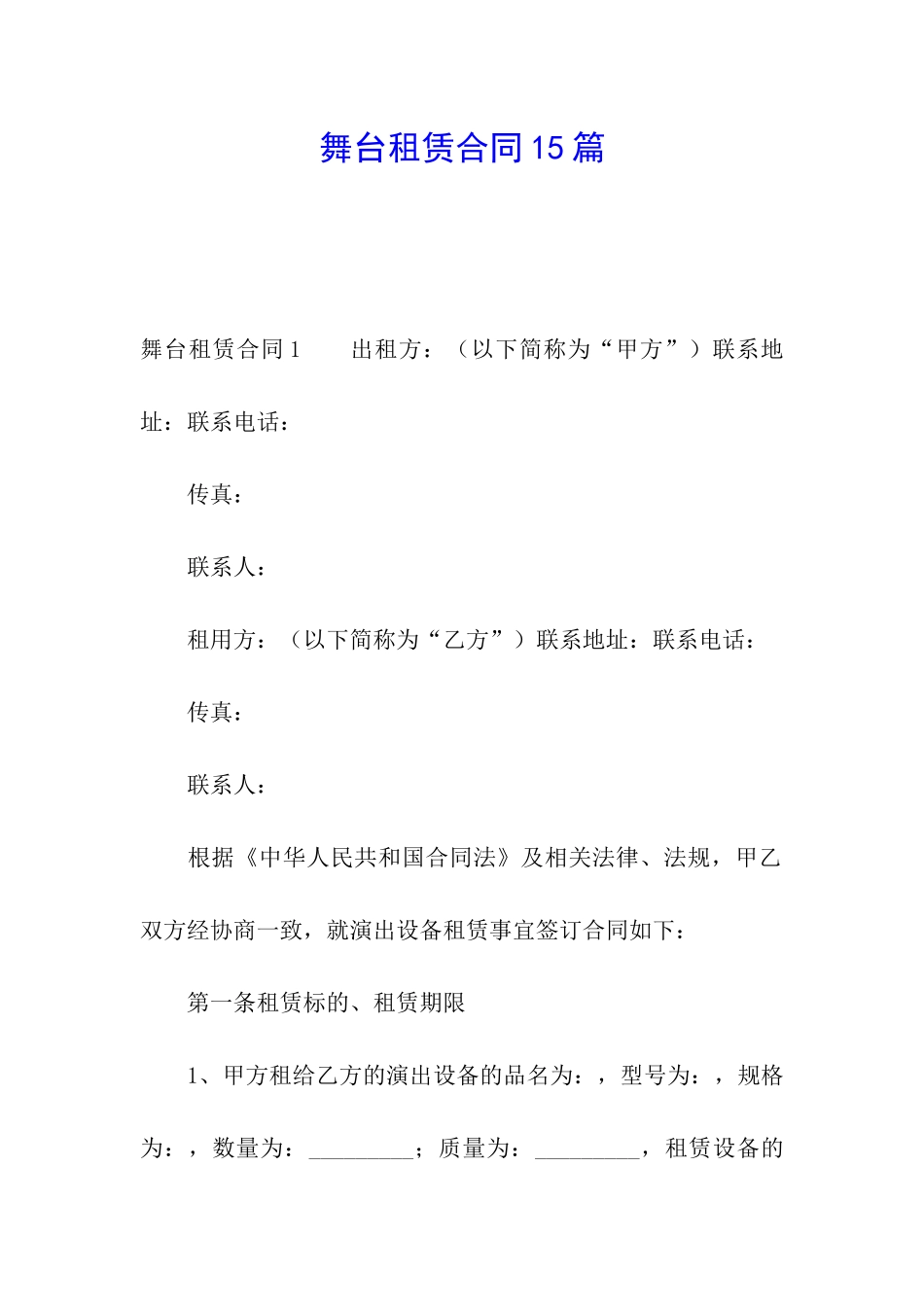 舞台租赁合同15篇

舞台租赁合同1　　出租方：（以下简称为“甲方”）联系地址：联系电话：

传真：

联系人：

租用方：（以下简称为“乙方”）联系地址：联系电话：

传真：

联系人：

根据《中华人民共和国合同法》及相关法律、法规，甲乙双方经协商一致，就演出设备租赁事宜签订合同如下：

第一条租赁标的、租赁期限

1、甲方租给乙方的演出设备的品名为：，型号为：，规格为：，数量为：_________；质量为：_________，租赁设备的